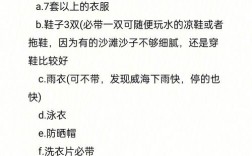 a.7套以上的衣服

b.鞋子3双(必带一双可随便玩水的凉鞋或者拖鞋，因为有的沙滩沙子不够细腻，还是穿鞋比较好

c.雨衣(可不带，发现威海下雨快，停的也快)

d.泳衣

e.防晒帽

f.洗衣片必带